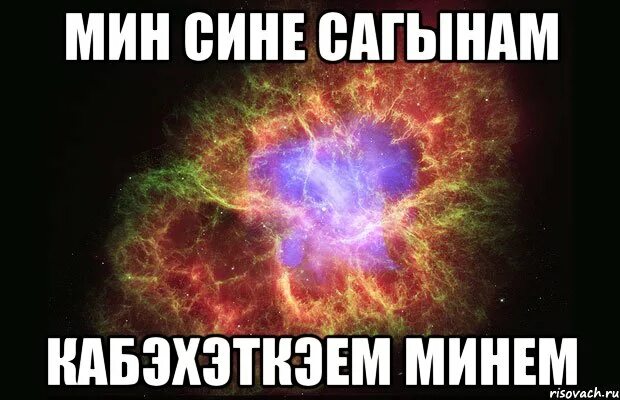 МИН СИНЕ САГЫНАМ

КАБЭХЭТКЭЕМ МИНЕМ

risovach.ru